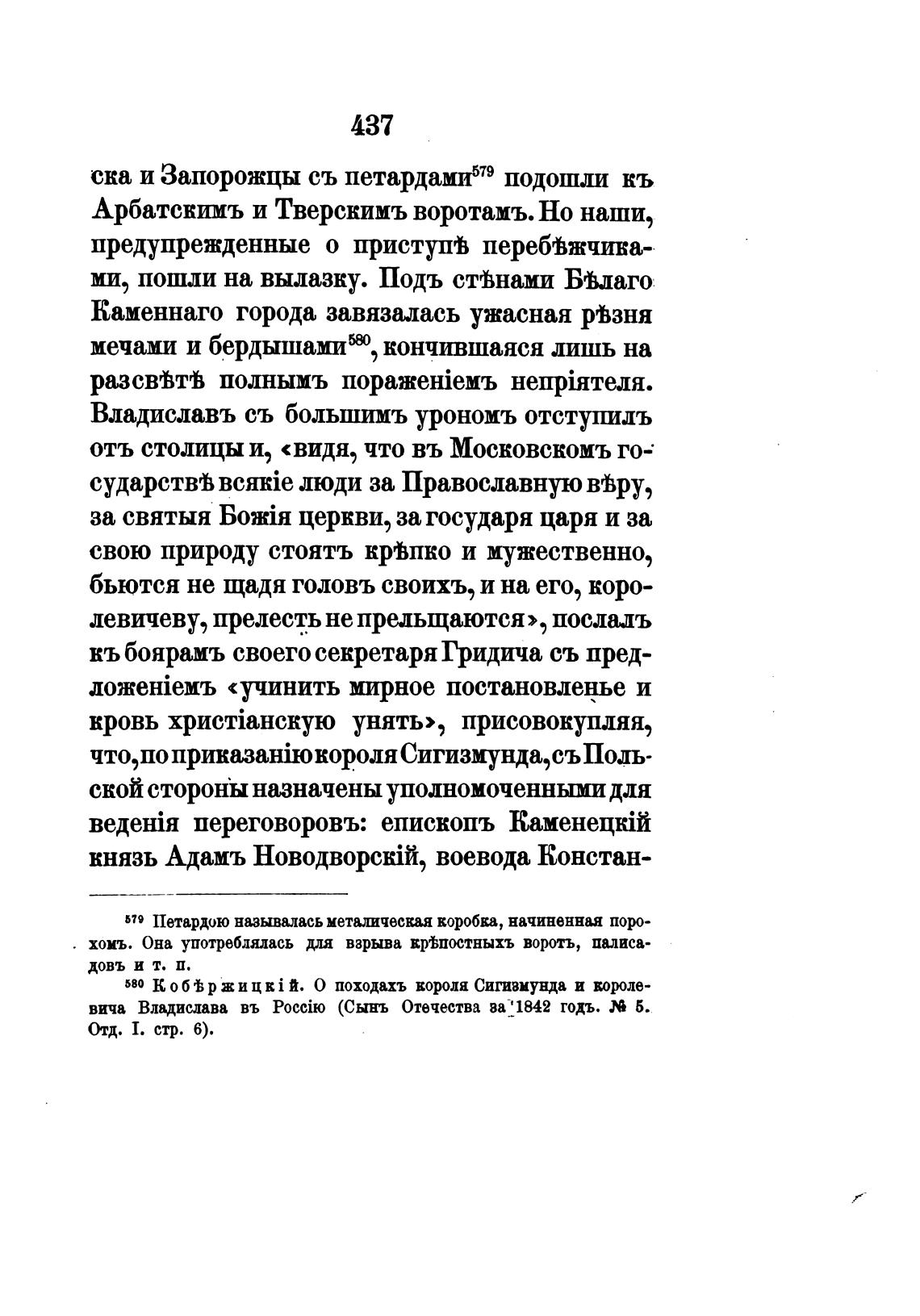 437

ска и Запорожцы съ петардами$^{579}$ подошли къ Арбатскимъ и Тверскимъ воротамъ. Но наши, предупрежденные о приступѣ перебѣжчиками, пошли на вылазку. Подъ стѣнами Бѣлаго Каменнаго города завязалась ужасная рѣзня мечами и бердышами$^{580}$, кончившаяся лишь на разсвѣтѣ полнымъ пораженіемъ непріятеля. Владиславъ съ большимъ урономъ отступилъ отъ столицы и, «видя, что въ Московскомъ государствѣ всякіе люди за Православную вѣру, за святыя Божія церкви, за государя царя и за свою природу стоятъ крѣпко и мужественно, бьются не щадя головъ своихъ, и на его, королевичеву, прелесть не прельщаются», послалъ къ боярамъ своего секретаря Гридича съ предложеніемъ «учинить мирное постановленье и кровь христіанскую унять», присовокупляя, что, по приказанію короля Сигизмунда, съ Польской стороны назначены уполномоченными для веденія переговоровъ: епископъ Каменецкій князь Адамъ Новодворскій, воевода Констан-

$^{579}$ Петардою называлась металическая коробка, начиненная порохомъ. Она употреблялась для взрыва крѣпостныхъ воротъ, палисадовъ и т. п.

$^{580}$ Кобѣржицкій. О походахъ короля Сигизмунда и королевича Владислава въ Россію (Сынъ Отечества за 1842 годъ. № 5. Отд. I. стр. 6).